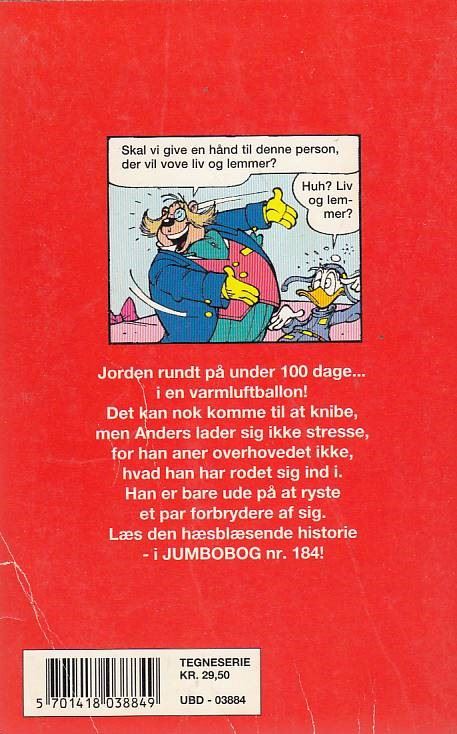 Skal vi give en hånd til denne person, der vil vove liv og lemmer?

Huh? Liv og lemmer?

Jorden rundt på under 100 dage...
i en varmluftballon!
Det kan nok komme til at knibe,
men Anders lader sig ikke stresse,
for han aner overhovedet ikke,
hvad han har rodet sig ind i.
Han er bare ude på at ryste
et par forbrydere af sig.
Læs den hæsblæsende historie
- i JUMBOBOG nr. 184!

5 701418 038849

TEGNESERIE
KR. 29,50
UBD - 03884